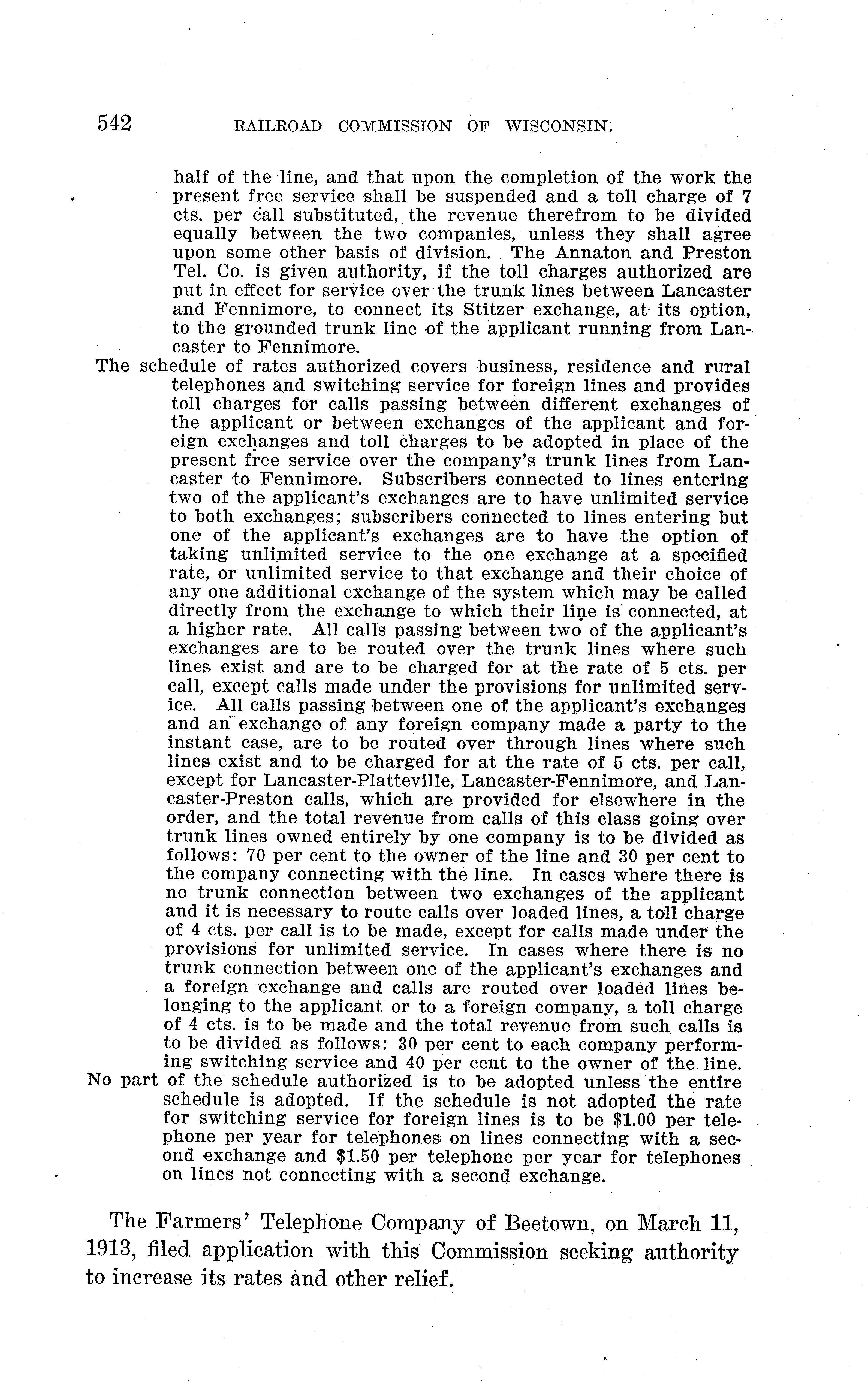 542 RAILROAD COMMISSION OF WISCONSIN.

half of the line, and that upon the completion of the work the present free service shall be suspended and a toll charge of 7 cts. per call substituted, the revenue therefrom to be divided equally between the two companies, unless they shall agree upon some other basis of division. The Annaton and Preston Tel. Co. is given authority, if the toll charges authorized are put in effect for service over the trunk lines between Lancaster and Fennimore, to connect its Stitzer exchange, at its option, to the grounded trunk line of the applicant running from Lancaster to Fennimore.

The schedule of rates authorized covers business, residence and rural telephones and switching service for foreign lines and provides toll charges for calls passing between different exchanges of the applicant or between exchanges of the applicant and foreign exchanges and toll charges to be adopted in place of the present free service over the company's trunk lines from Lancaster to Fennimore. Subscribers connected to lines entering two of the applicant's exchanges are to have unlimited service to both exchanges; subscribers connected to lines entering but one of the applicant's exchanges are to have the option of taking unlimited service to the one exchange at a specified rate, or unlimited service to that exchange and their choice of any one additional exchange of the system which may be called directly from the exchange to which their line is connected, at a higher rate. All calls passing between two of the applicant's exchanges are to be routed over the trunk lines where such lines exist and are to be charged for at the rate of 5 cts. per call, except calls made under the provisions for unlimited service. All calls passing between one of the applicant's exchanges and an exchange of any foreign company made a party to the instant case, are to be routed over through lines where such lines exist and to be charged for at the rate of 5 cts. per call, except for Lancaster-Platteville, Lancaster-Fennimore, and Lancaster-Preston calls, which are provided for elsewhere in the order, and the total revenue from calls of this class going over trunk lines owned entirely by one company is to be divided as follows: 70 per cent to the owner of the line and 30 per cent to the company connecting with the line. In cases where there is no trunk connection between two exchanges of the applicant and it is necessary to route calls over loaded lines, a toll charge of 4 cts. per call is to be made, except for calls made under the provisions for unlimited service. In cases where there is no trunk connection between one of the applicant's exchanges and a foreign exchange and calls are routed over loaded lines belonging to the applicant or to a foreign company, a toll charge of 4 cts. is to be made and the total revenue from such calls is to be divided as follows: 30 per cent to each company performing switching service and 40 per cent to the owner of the line.

No part of the schedule authorized is to be adopted unless the entire schedule is adopted. If the schedule is not adopted the rate for switching service for foreign lines is to be $1.00 per telephone per year for telephones on lines connecting with a second exchange and $1.50 per telephone per year for telephones on lines not connecting with a second exchange.

The Farmers' Telephone Company of Beetown, on March 11, 1913, filed application with this Commission seeking authority to increase its rates and other relief.